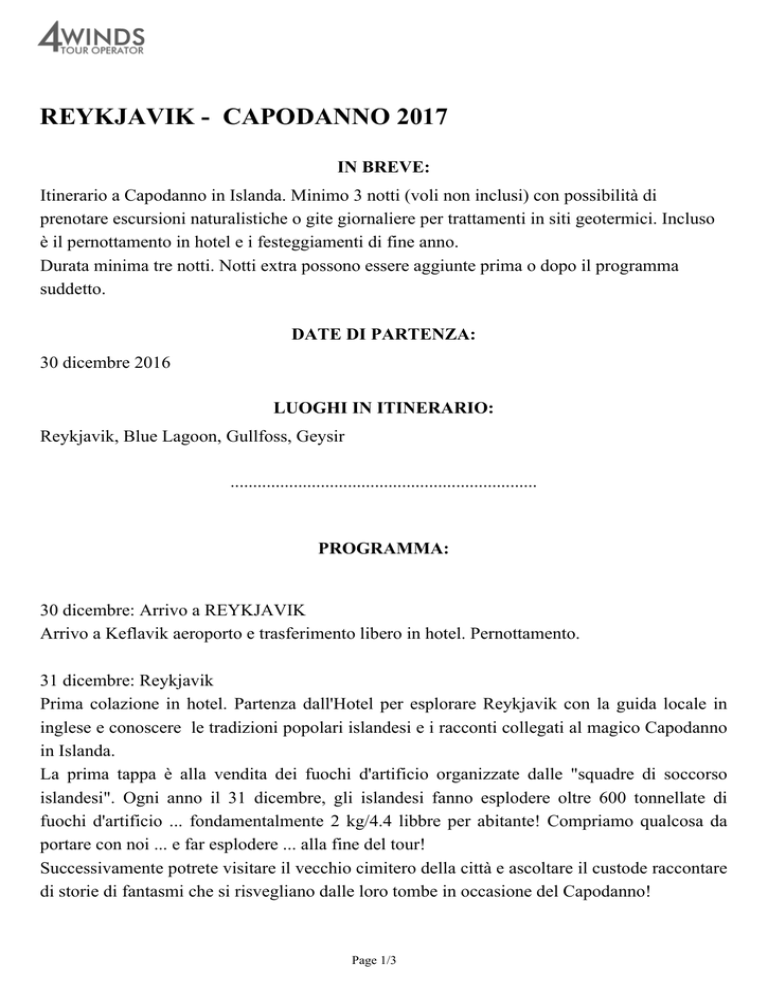 4WINDS
TOUR OPERATOR

REYKJAVIK - CAPODANNO 2017

IN BREVE:

Itinerario a Capodanno in Islanda. Minimo 3 notti (voli non inclusi) con possibilità di prenotare escursioni naturalistiche o gite giornaliere per trattamenti in siti geotermici. Incluso è il pernottamento in hotel e i festeggiamenti di fine anno.
Durata minima tre notti. Notti extra possono essere aggiunte prima o dopo il programma suddetto.

DATE DI PARTENZA:

30 dicembre 2016

LUOGHI IN ITINERARIO:

Reykjavik, Blue Lagoon, Gullfoss, Geysir

....................................................................

PROGRAMMA:

30 dicembre: Arrivo a REYKJAVIK
Arrivo a Keflavik aeroporto e trasferimento libero in hotel. Pernottamento.

31 dicembre: Reykjavik
Prima colazione in hotel. Partenza dall'Hotel per esplorare Reykjavik con la guida locale in inglese e conoscere le tradizioni popolari islandesi e i racconti collegati al magico Capodanno in Islanda.
La prima tappa è alla vendita dei fuochi d'artificio organizzate dalle "squadre di soccorso islandesi". Ogni anno il 31 dicembre, gli islandesi fanno esplodere oltre 600 tonnellate di fuochi d'artificio ... fondamentalmente 2 kg/4.4 libbre per abitante! Compriamo qualcosa da portare con noi ... e far esplodere ... alla fine del tour!
Successivamente potrete visitare il vecchio cimitero della città e ascoltare il custode raccontare di storie di fantasmi che si risvegliano dalle loro tombe in occasione del Capodanno!

Page 1/3